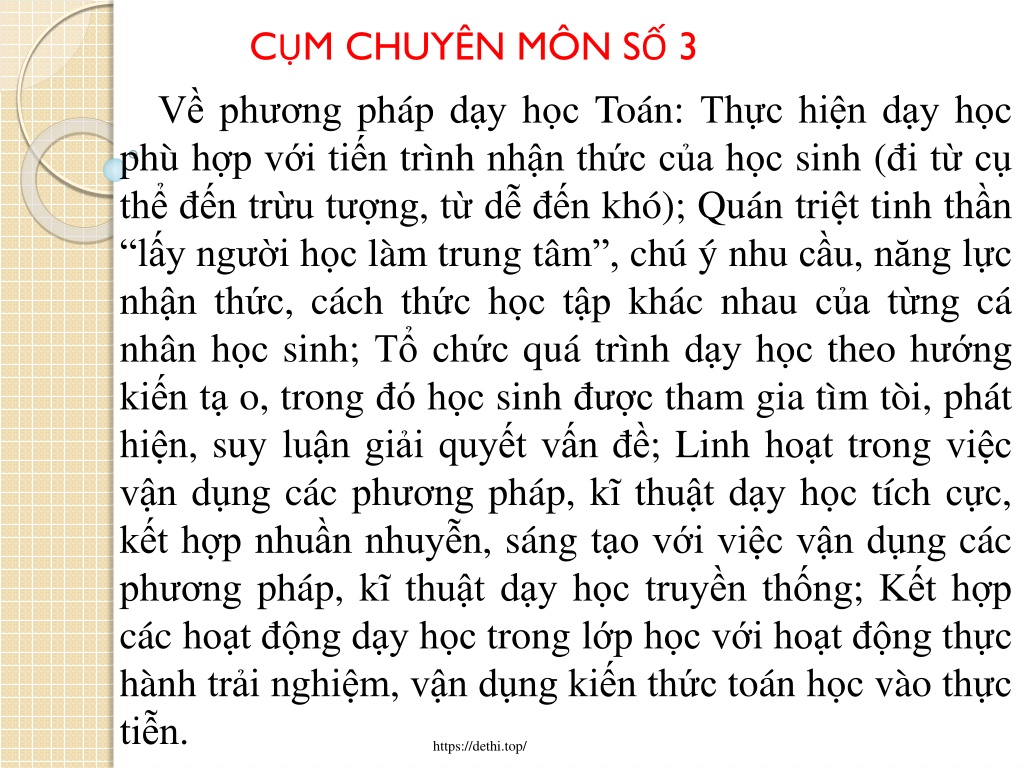 CỤM CHUYÊN MÔN SỐ 3

Về phương pháp dạy học Toán: Thực hiện dạy học phù hợp với tiến trình nhận thức của học sinh (đi từ cụ thể đến trừu tượng, từ dễ đến khó); Quán triệt tinh thần “lấy người học làm trung tâm”, chú ý nhu cầu, năng lực nhận thức, cách thức học tập khác nhau của từng cá nhân học sinh; Tổ chức quá trình dạy học theo hướng kiến tạ o, trong đó học sinh được tham gia tìm tòi, phát hiện, suy luận giải quyết vấn đề; Linh hoạt trong việc vận dụng các phương pháp, kĩ thuật dạy học tích cực, kết hợp nhuần nhuyễn, sáng tạo với việc vận dụng các phương pháp, kĩ thuật dạy học truyền thống; Kết hợp các hoạt động dạy học trong lớp học với hoạt động thực hành trải nghiệm, vận dụng kiến thức toán học vào thực tiễn.

https://dethi.top/